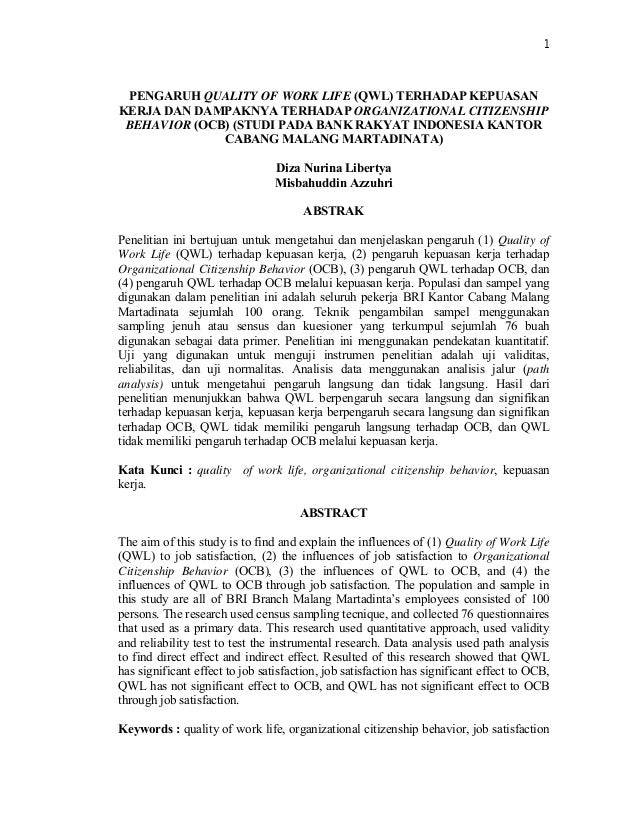 1

PENGARUH QUALITY OF WORK LIFE (QWL) TERHADAP KEPUASAN KERJA DAN DAMPAKNYA TERHADAP ORGANIZATIONAL CITIZENSHIP BEHAVIOR (OCB) (STUDI PADA BANK RAKYAT INDONESIA KANTOR CABANG MALANG MARTADINATA)

Diza Nurina Libertya
Misbahuddin Azzuhri

ABSTRAK

Penelitian ini bertujuan untuk mengetahui dan menjelaskan pengaruh (1) Quality of Work Life (QWL) terhadap kepuasan kerja, (2) pengaruh kepuasan kerja terhadap Organizational Citizenship Behavior (OCB), (3) pengaruh QWL terhadap OCB, dan (4) pengaruh QWL terhadap OCB melalui kepuasan kerja. Populasi dan sampel yang digunakan dalam penelitian ini adalah seluruh pekerja BRI Kantor Cabang Malang Martadinata sejumlah 100 orang. Teknik pengambilan sampel menggunakan sampling jenuh atau sensus dan kuesioner yang terkumpul sejumlah 76 buah digunakan sebagai data primer. Penelitian ini menggunakan pendekatan kuantitatif. Uji yang digunakan untuk menguji instrumen penelitian adalah uji validitas, reliabilitas, dan uji normalitas. Analisis data menggunakan analisis jalur (path analysis) untuk mengetahui pengaruh langsung dan tidak langsung. Hasil dari penelitian menunjukkan bahwa QWL berpengaruh secara langsung dan signifikan terhadap kepuasan kerja, kepuasan kerja berpengaruh secara langsung dan signifikan terhadap OCB, QWL tidak memiliki pengaruh langsung terhadap OCB, dan QWL tidak memiliki pengaruh terhadap OCB melalui kepuasan kerja.

Kata Kunci : quality of work life, organizational citizenship behavior, kepuasan kerja.

ABSTRACT

The aim of this study is to find and explain the influences of (1) Quality of Work Life (QWL) to job satisfaction, (2) the influences of job satisfaction to Organizational Citizenship Behavior (OCB), (3) the influences of QWL to OCB, and (4) the influences of QWL to OCB through job satisfaction. The population and sample in this study are all of BRI Branch Malang Martadinta's employees consisted of 100 persons. The research used census sampling tecnique, and collected 76 questionnaires that used as a primary data. This research used quantitative approach, used validity and reliability test to test the instrumental research. Data analysis used path analysis to find direct effect and indirect effect. Resulted of this research showed that QWL has significant effect to job satisfaction, job satisfaction has significant effect to OCB, QWL has not significant effect to OCB, and QWL has not significant effect to OCB through job satisfaction.

Keywords : quality of work life, organizational citizenship behavior, job satisfaction